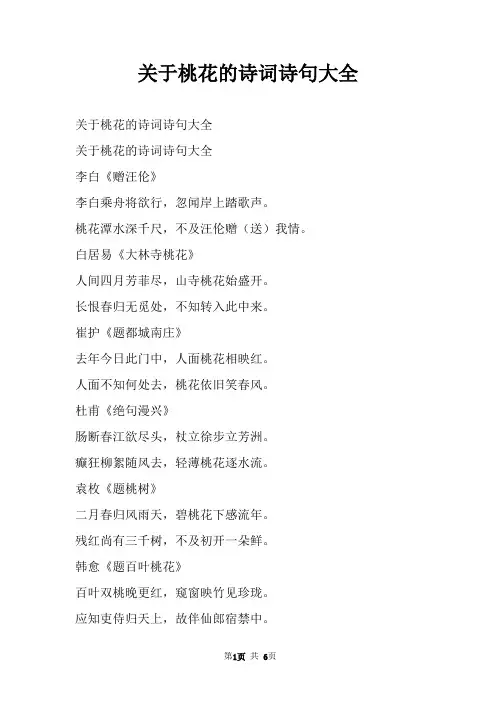 关于桃花的诗词诗句大全

关于桃花的诗词诗句大全

关于桃花的诗词诗句大全

李白《赠汪伦》

李白乘舟将欲行，忽闻岸上踏歌声。

桃花潭水深千尺，不及汪伦赠（送）我情。

白居易《大林寺桃花》

人间四月芳菲尽，山寺桃花始盛开。

长恨春归无觅处，不知转入此中来。

崔护《题都城南庄》

去年今日此门中，人面桃花相映红。

人面不知何处去，桃花依旧笑春风。

杜甫《绝句漫兴》

肠断春江欲尽头，杖立徐步立芳洲。

癫狂柳絮随风去，轻薄桃花逐水流。

袁枚《题桃树》

二月春归风雨天，碧桃花下感流年。

残红尚有三千树，不及初开一朵鲜。

韩愈《题百叶桃花》

百叶双桃晚更红，窥窗映竹见珍珑。

应知吏侍归天上，故伴仙郎宿禁中。

第1页 共 6页